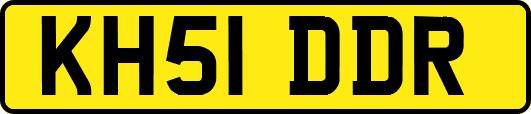 KH51 DDR